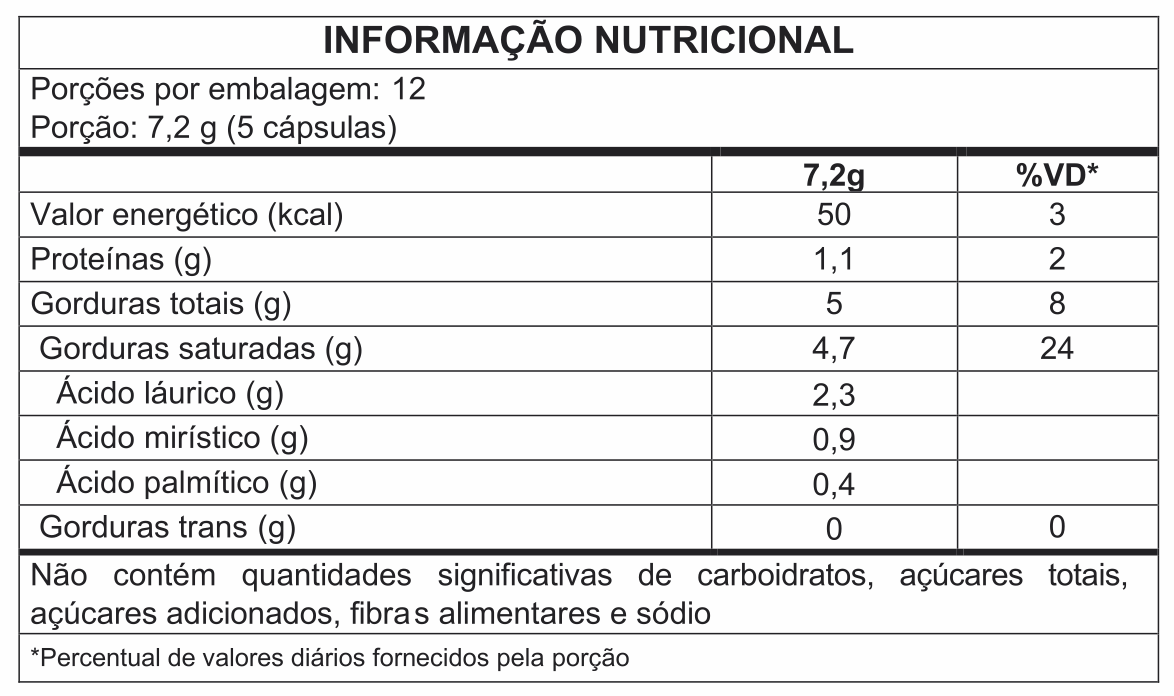 INFORMAÇÃO NUTRICIONAL

Porções por embalagem: 12
Porção: 7,2 g (5 cápsulas)

| | 7,2g | %VD* |
|---|---|---|
| Valor energético (kcal) | 50 | 3 |
| Proteínas (g) | 1,1 | 2 |
| Gorduras totais (g) | 5 | 8 |
| Gorduras saturadas (g) | 4,7 | 24 |
| Ácido láurico (g) | 2,3 | |
| Ácido mirístico (g) | 0,9 | |
| Ácido palmítico (g) | 0,4 | |
| Gorduras trans (g) | 0 | 0 |

Não contém quantidades significativas de carboidratos, açúcares totais, açúcares adicionados, fibras alimentares e sódio

*Percentual de valores diários fornecidos pela porção